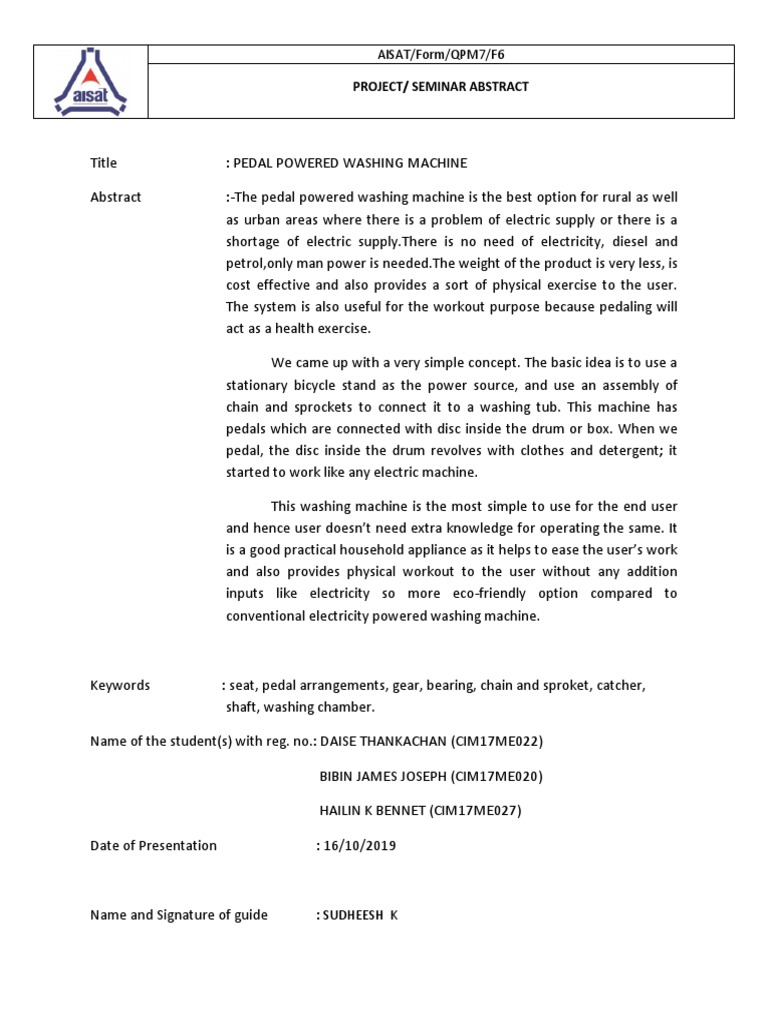 aisat

AISAT/Form/QPM7/F6

PROJECT/ SEMINAR ABSTRACT

Title : PEDAL POWERED WASHING MACHINE

Abstract :-The pedal powered washing machine is the best option for rural as well as urban areas where there is a problem of electric supply or there is a shortage of electric supply.There is no need of electricity, diesel and petrol,only man power is needed.The weight of the product is very less, is cost effective and also provides a sort of physical exercise to the user. The system is also useful for the workout purpose because pedaling will act as a health exercise.

We came up with a very simple concept. The basic idea is to use a stationary bicycle stand as the power source, and use an assembly of chain and sprockets to connect it to a washing tub. This machine has pedals which are connected with disc inside the drum or box. When we pedal, the disc inside the drum revolves with clothes and detergent; it started to work like any electric machine.

This washing machine is the most simple to use for the end user and hence user doesn't need extra knowledge for operating the same. It is a good practical household appliance as it helps to ease the user's work and also provides physical workout to the user without any addition inputs like electricity so more eco-friendly option compared to conventional electricity powered washing machine.

Keywords : seat, pedal arrangements, gear, bearing, chain and sproket, catcher, shaft, washing chamber.

Name of the student(s) with reg. no.: DAISE THANKACHAN (CIM17ME022)

BIBIN JAMES JOSEPH (CIM17ME020)

HAILIN K BENNET (CIM17ME027)

Date of Presentation : 16/10/2019

Name and Signature of guide : SUDHEESH K